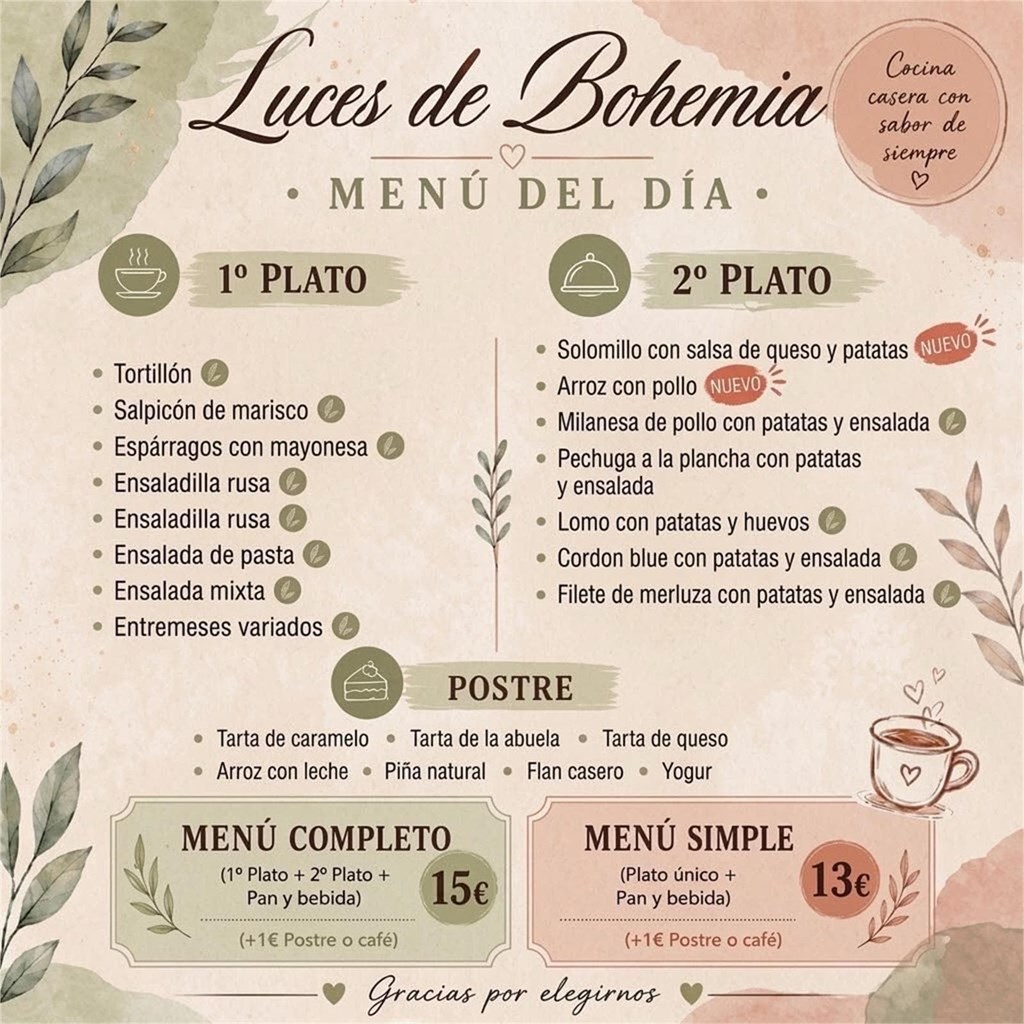 Luces de Bohemia

Cocina casera con sabor de siempre

• MENÚ DEL DÍA •

1º PLATO

• Tortillón
• Salpicón de marisco
• Espárragos con mayonesa
• Ensaladilla rusa
• Ensaladilla rusa
• Ensalada de pasta
• Ensalada mixta
• Entremeses variados

2º PLATO

• Solomillo con salsa de queso y patatas NUEVO
• Arroz con pollo NUEVO
• Milanesa de pollo con patatas y ensalada
• Pechuga a la plancha con patatas y ensalada
• Lomo con patatas y huevos
• Cordon blue con patatas y ensalada
• Filete de merluza con patatas y ensalada

POSTRE

• Tarta de caramelo • Tarta de la abuela • Tarta de queso
• Arroz con leche • Piña natural • Flan casero • Yogur

MENÚ COMPLETO
(1º Plato + 2º Plato + Pan y bebida)
15€
(+1€ Postre o café)

MENÚ SIMPLE
(Plato único + Pan y bebida)
13€
(+1€ Postre o café)

Gracias por elegirnos